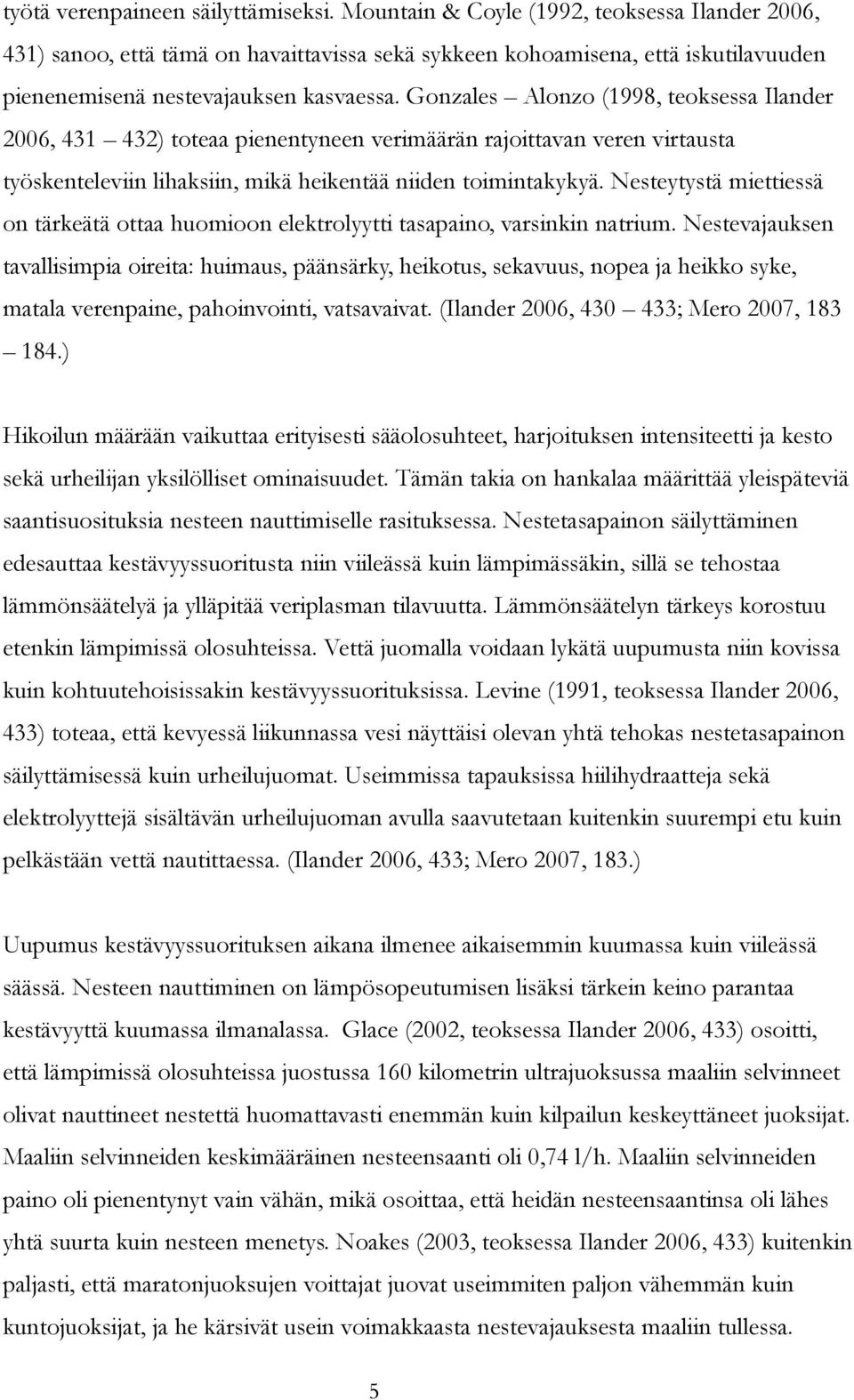 työtä verenpaineen säilyttämiseksi. Mountain & Coyle (1992, teoksessa Ilander 2006, 431) sanoo, että tämä on havaittavissa sekä sykkeen kohoamisena, että iskutilavuuden pienenemisenä nestevajauksen kasvaessa. Gonzales – Alonzo (1998, teoksessa Ilander 2006, 431 – 432) toteaa pienentyneen verimäärän rajoittavan veren virtausta työskenteleviin lihaksiin, mikä heikentää niiden toimintakykyä. Nesteytystä miettiessä on tärkeätä ottaa huomioon elektrolyytti tasapaino, varsinkin natrium. Nestevajauksen tavallisimpia oireita: huimaus, päänsärky, heikotus, sekavuus, nopea ja heikko syke, matala verenpaine, pahoinvointi, vatsavaivat. (Ilander 2006, 430 – 433; Mero 2007, 183 – 184.)

Hikoilun määrään vaikuttaa erityisesti sääolosuhteet, harjoituksen intensiteetti ja kesto sekä urheilijan yksilölliset ominaisuudet. Tämän takia on hankalaa määrittää yleispäteviä saantisuosituksia nesteen nauttimiselle rasituksessa. Nestetasapainon säilyttäminen edesauttaa kestävyyssuoritusta niin viileässä kuin lämpimässäkin, sillä se tehostaa lämmönsäätelyä ja ylläpitää veriplasman tilavuutta. Lämmönsäätelyn tärkeys korostuu etenkin lämpimissä olosuhteissa. Vettä juomalla voidaan lykätä uupumusta niin kovissa kuin kohtuutehoisissakin kestävyyssuorituksissa. Levine (1991, teoksessa Ilander 2006, 433) toteaa, että kevyessä liikunnassa vesi näyttäisi olevan yhtä tehokas nestetasapainon säilyttämisessä kuin urheilujuomat. Useimmissa tapauksissa hiilihydraatteja sekä elektrolyyttejä sisältävän urheilujuoman avulla saavutetaan kuitenkin suurempi etu kuin pelkästään vettä nautittaessa. (Ilander 2006, 433; Mero 2007, 183.)

Uupumus kestävyyssuorituksen aikana ilmenee aikaisemmin kuumassa kuin viileässä säässä. Nesteen nauttiminen on lämpösopeutumisen lisäksi tärkein keino parantaa kestävyyttä kuumassa ilmanalassa. Glace (2002, teoksessa Ilander 2006, 433) osoitti, että lämpimissä olosuhteissa juostussa 160 kilometrin ultrajuoksussa maaliin selvinneet olivat nauttineet nestettä huomattavasti enemmän kuin kilpailun keskeyttäneet juoksijat. Maaliin selvinneiden keskimääräinen nesteensaanti oli 0,74 l/h. Maaliin selvinneiden paino oli pienentynyt vain vähän, mikä osoittaa, että heidän nesteensaantinsa oli lähes yhtä suurta kuin nesteen menetys. Noakes (2003, teoksessa Ilander 2006, 433) kuitenkin paljasti, että maratonjuoksujen voittajat juovat useimmiten paljon vähemmän kuin kuntojuoksijat, ja he kärsivät usein voimakkaasta nestevajauksesta maaliin tullessa.

5